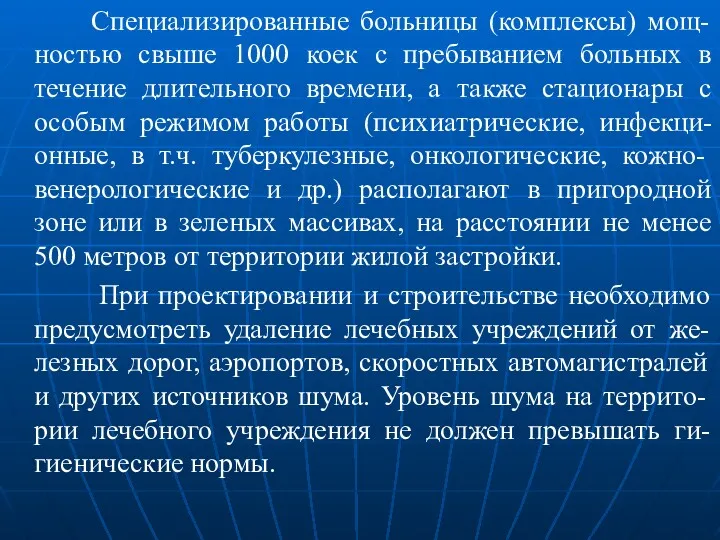 Специализированные больницы (комплексы) мощностью свыше 1000 коек с пребыванием больных в течение длительного времени, а также стационары с особым режимом работы (психиатрические, инфекционные, в т.ч. туберкулезные, онкологические, кожно-венерологические и др.) располагают в пригородной зоне или в зеленых массивах, на расстоянии не менее 500 метров от территории жилой застройки.

При проектировании и строительстве необходимо предусмотреть удаление лечебных учреждений от железных дорог, аэропортов, скоростных автомагистралей и других источников шума. Уровень шума на территории лечебного учреждения не должен превышать гигиенические нормы.